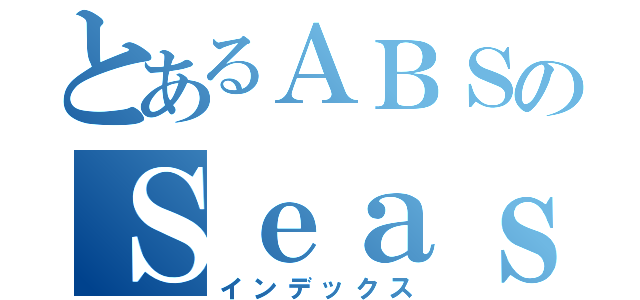 とあるＡＢＳの
Ｓｅａｓ
インデックス